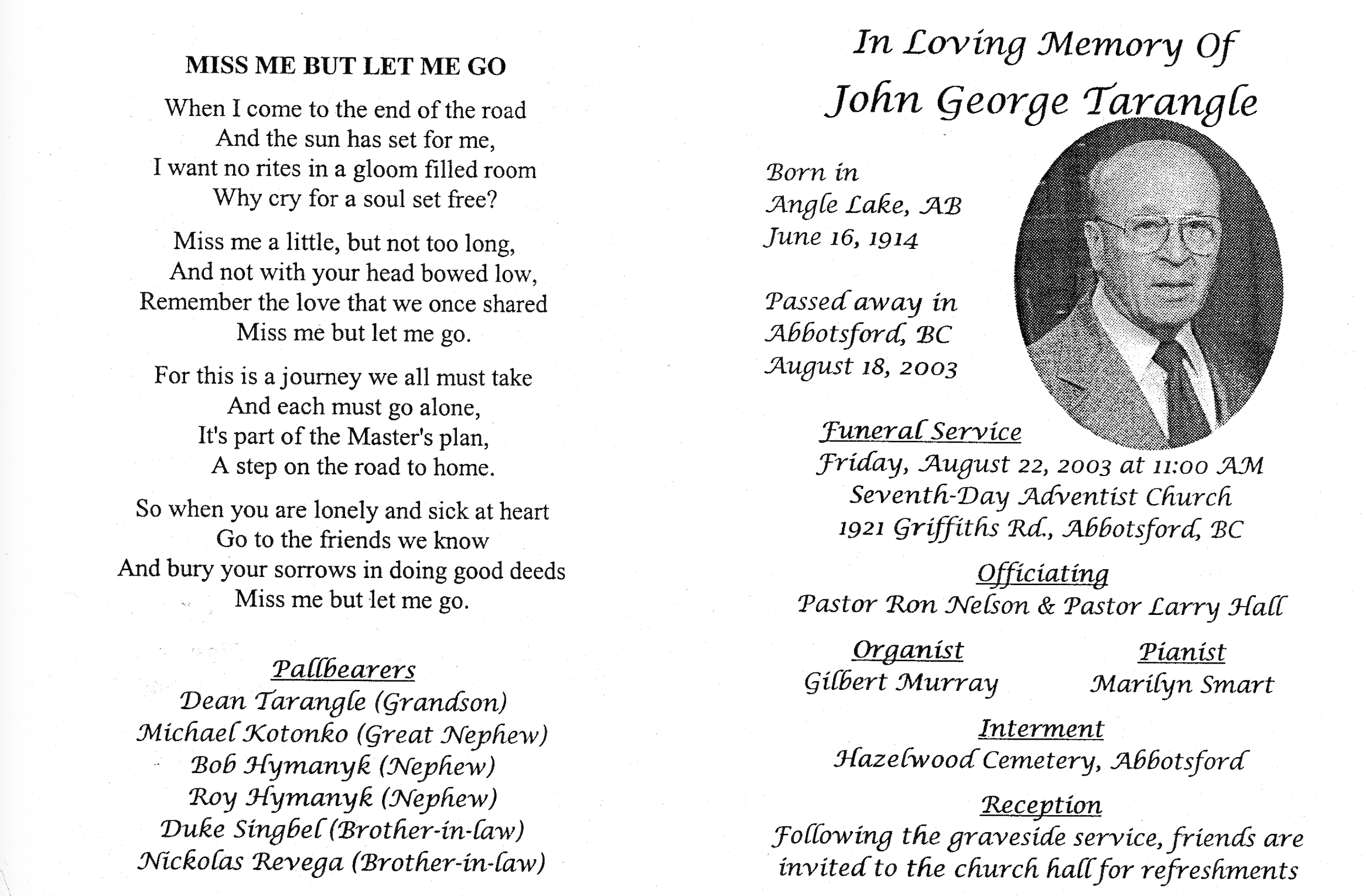 MISS ME BUT LET ME GO

When I come to the end of the road
And the sun has set for me,
I want no rites in a gloom filled room
Why cry for a soul set free?

Miss me a little, but not too long,
And not with your head bowed low,
Remember the love that we once shared
Miss me but let me go.

For this is a journey we all must take
And each must go alone,
It's part of the Master's plan,
A step on the road to home.

So when you are lonely and sick at heart
Go to the friends we know
And bury your sorrows in doing good deeds
Miss me but let me go.

Pallbearers
Dean Tarangle (Grandson)
Michael Kotonko (Great Nephew)
Bob Hymanyk (Nephew)
Roy Hymanyk (Nephew)
Duke Singbel (Brother-in-law)
Nickolas Revega (Brother-in-law)

In Loving Memory Of
John George Tarangle

Born in
Angle Lake, AB
June 16, 1914

Passed away in
Abbotsford, BC
August 18, 2003

Funeral Service
Friday, August 22, 2003 at 11:00 AM
Seventh-Day Adventist Church
1921 Griffiths Rd., Abbotsford, BC

Officiating
Pastor Ron Nelson & Pastor Larry Hall

Organist
Gilbert Murray

Pianist
Marilyn Smart

Interment
Hazelwood Cemetery, Abbotsford

Reception
Following the graveside service, friends are invited to the church hall for refreshments